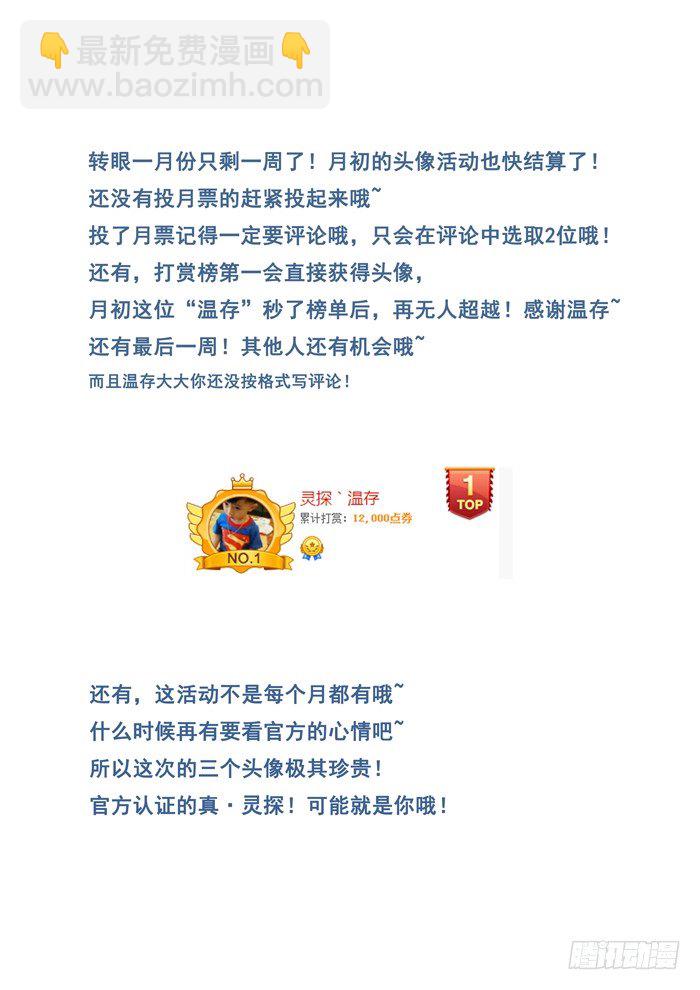 👇最新免费漫画👇
www.baozimh.com

转眼一月份只剩一周了！月初的头像活动也快结算了！
还没有投月票的赶紧投起来哦~
投了月票记得一定要评论哦，只会在评论中选取2位哦！
还有，打赏榜第一会直接获得头像，
月初这位“温存”秒了榜单后，再无人超越！感谢温存~
还有最后一周！其他人还有机会哦~
而且温存大大你还没按格式写评论！

NO.1
灵探`温存
累计打赏：12,000点券
1
TOP

还有，这活动不是每个月都有哦~
什么时候再有要看官方的心情吧~
所以这次的三个头像极其珍贵！
官方认证的真·灵探！可能就是你哦！

腾讯动漫